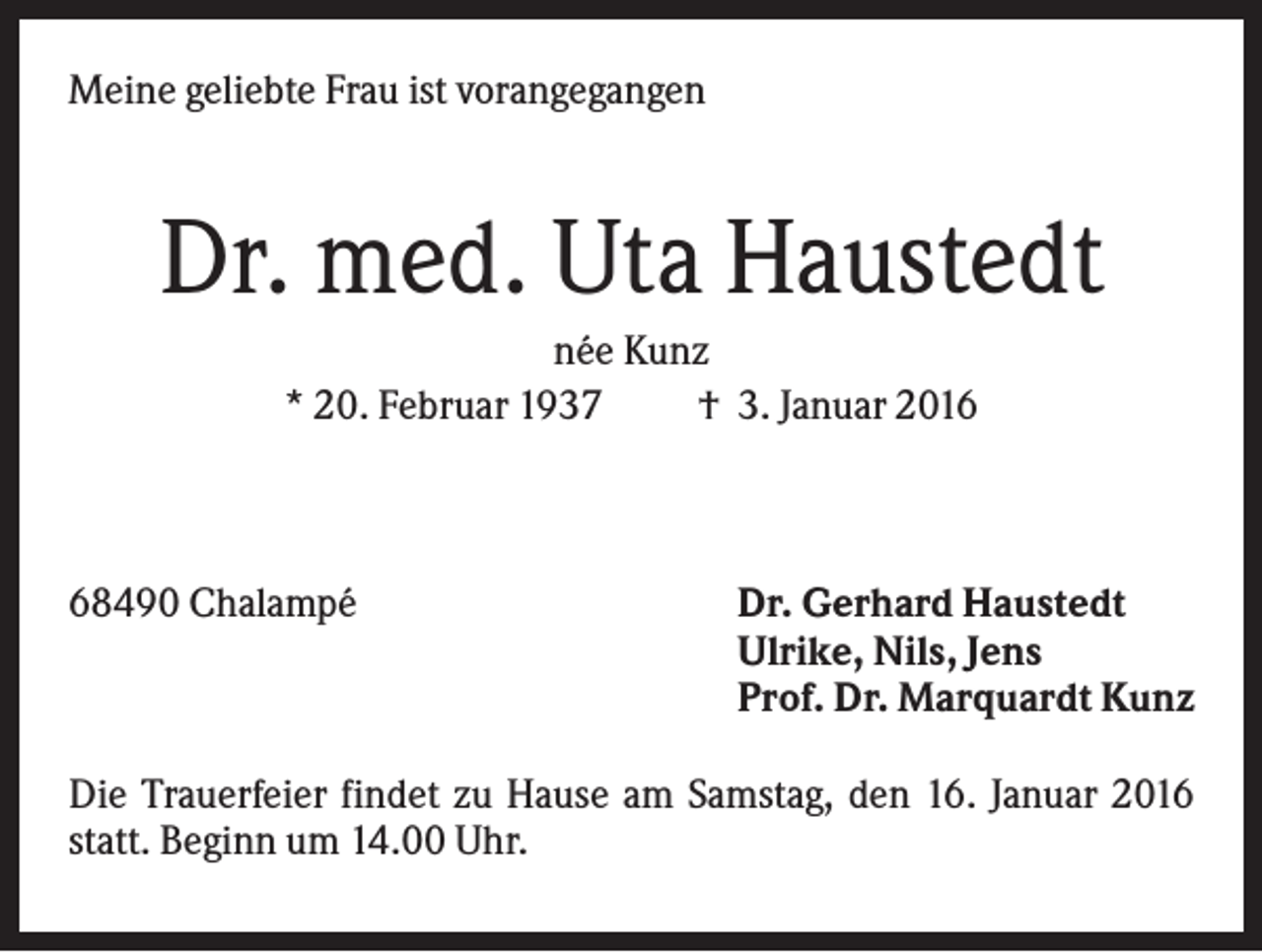 Meine geliebte Frau ist vorangegangen

Dr. med. Uta Haustedt

née Kunz

* 20. Februar 1937 † 3. Januar 2016

68490 Chalampé

Dr. Gerhard Haustedt
Ulrike, Nils, Jens
Prof. Dr. Marquardt Kunz

Die Trauerfeier findet zu Hause am Samstag, den 16. Januar 2016 statt. Beginn um 14.00 Uhr.